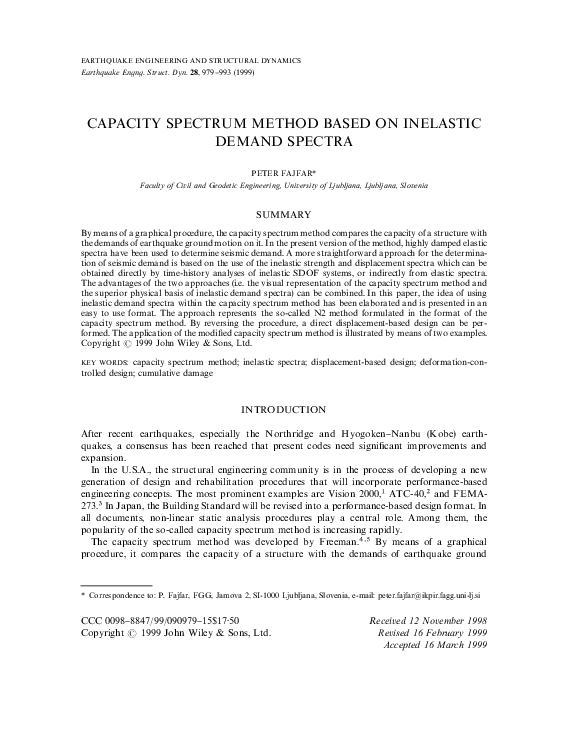 EARTHQUAKE ENGINEERING AND STRUCTURAL DYNAMICS
Earthquake Engng. Struct. Dyn. 28, 979–993 (1999)

CAPACITY SPECTRUM METHOD BASED ON INELASTIC DEMAND SPECTRA

PETER FAJFAR*
Faculty of Civil and Geodetic Engineering, University of Ljubljana, Ljubljana, Slovenia

SUMMARY

By means of a graphical procedure, the capacity spectrum method compares the capacity of a structure with the demands of earthquake ground motion on it. In the present version of the method, highly damped elastic spectra have been used to determine seismic demand. A more straightforward approach for the determination of seismic demand is based on the use of the inelastic strength and displacement spectra which can be obtained directly by time-history analyses of inelastic SDOF systems, or indirectly from elastic spectra. The advantages of the two approaches (i.e. the visual representation of the capacity spectrum method and the superior physical basis of inelastic demand spectra) can be combined. In this paper, the idea of using inelastic demand spectra within the capacity spectrum method has been elaborated and is presented in an easy to use format. The approach represents the so-called N2 method formulated in the format of the capacity spectrum method. By reversing the procedure, a direct displacement-based design can be performed. The application of the modified capacity spectrum method is illustrated by means of two examples. Copyright © 1999 John Wiley & Sons, Ltd.

KEY WORDS: capacity spectrum method; inelastic spectra; displacement-based design; deformation-controlled design; cumulative damage

INTRODUCTION

After recent earthquakes, especially the Northridge and Hyogoken–Nanbu (Kobe) earthquakes, a consensus has been reached that present codes need significant improvements and expansion.

In the U.S.A., the structural engineering community is in the process of developing a new generation of design and rehabilitation procedures that will incorporate performance-based engineering concepts. The most prominent examples are Vision 2000,$^1$ ATC-40,$^2$ and FEMA-273.$^3$ In Japan, the Building Standard will be revised into a performance-based design format. In all documents, non-linear static analysis procedures play a central role. Among them, the popularity of the so-called capacity spectrum method is increasing rapidly.

The capacity spectrum method was developed by Freeman.$^{4,5}$ By means of a graphical procedure, it compares the capacity of a structure with the demands of earthquake ground

* Correspondence to: P. Fajfar, FGG, Jamova 2, SI-1000 Ljubljana, Slovenia, e-mail: peter.fajfar@ikpir.fagg.uni-lj.si

CCC 0098–8847/99/090979–15$17·50
Copyright © 1999 John Wiley & Sons, Ltd.

Received 12 November 1998
Revised 16 February 1999
Accepted 16 March 1999